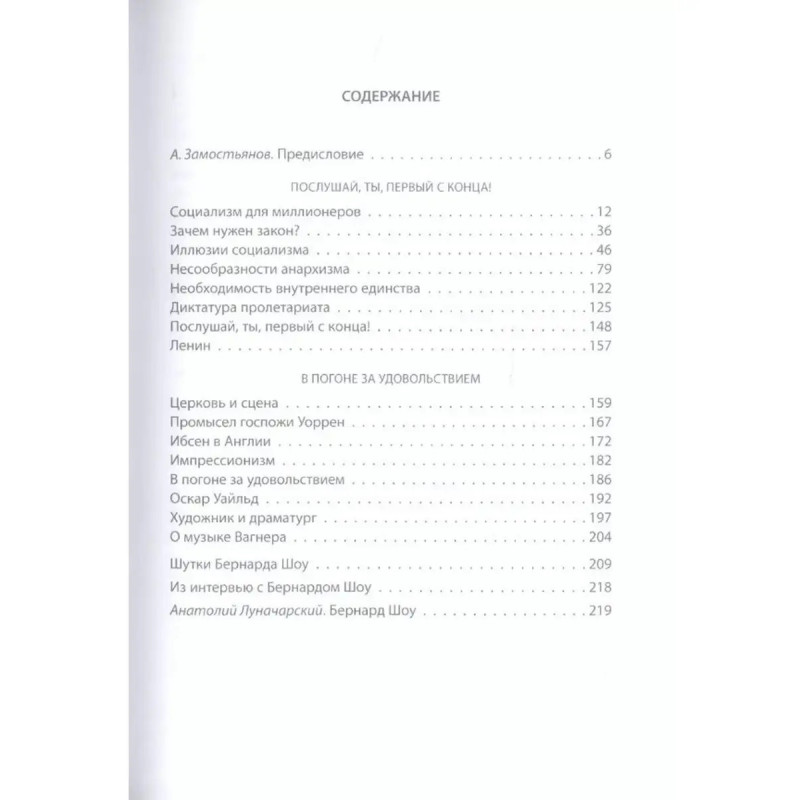 СОДЕРЖАНИЕ

А. Замостьянов. Предисловие 6

ПОСЛУШАЙ, ТЫ, ПЕРВЫЙ С КОНЦА!

Социализм для миллионеров 12
Зачем нужен закон? 36
Иллюзии социализма 46
Несообразности анархизма 79
Необходимость внутреннего единства 122
Диктатура пролетариата 125
Послушай, ты, первый с конца! 148
Ленин 157

В ПОГОНЕ ЗА УДОВОЛЬСТВИЕМ

Церковь и сцена 159
Промысел госпожи Уоррен 167
Ибсен в Англии 172
Импрессионизм 182
В погоне за удовольствием 186
Оскар Уайльд 192
Художник и драматург 197
О музыке Вагнера 204

Шутки Бернарда Шоу 209
Из интервью с Бернардом Шоу 218
Анатолий Луначарский. Бернард Шоу 219